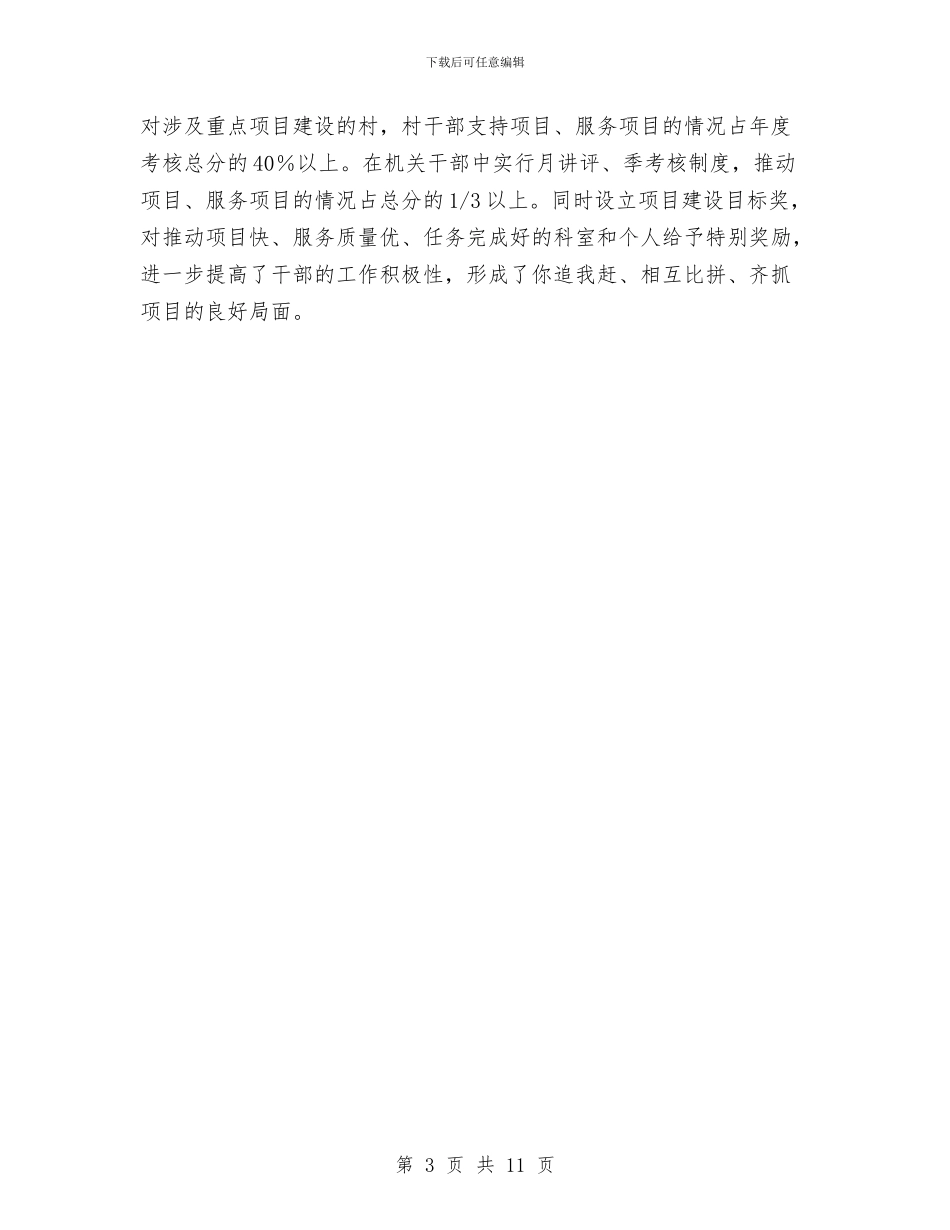 下载后可任意编辑

对涉及重点项目建设的村，村干部支持项目、服务项目的情况占年度考核总分的40%以上。在机关干部中实行月讲评、季考核制度，推动项目、服务项目的情况占总分的1/3以上。同时设立项目建设目标奖，对推动项目快、服务质量优、任务完成好的科室和个人给予特别奖励，进一步提高了干部的工作积极性，形成了你追我赶、相互比拼、齐抓项目的良好局面。

第 3 页 共 11 页